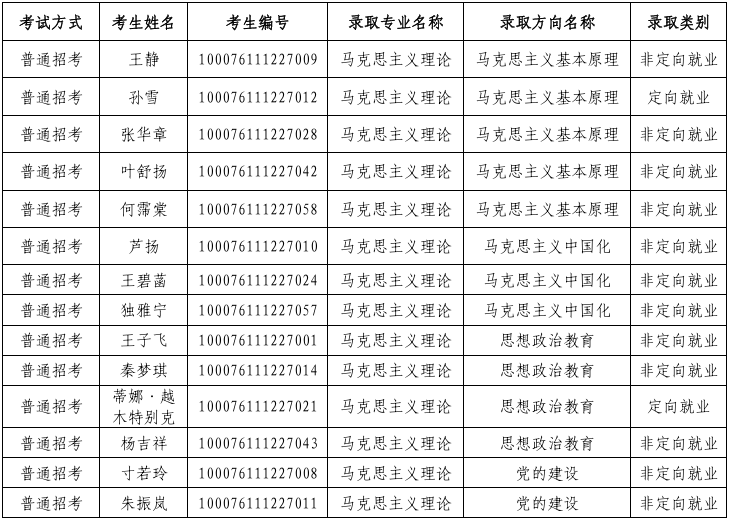 | 考试方式 | 考生姓名 | 考生编号 | 录取专业名称 | 录取方向名称 | 录取类别 |
|---|---|---|---|---|---|
| 普通招考 | 王静 | 100076111227009 | 马克思主义理论 | 马克思主义基本原理 | 非定向就业 |
| 普通招考 | 孙雪 | 100076111227012 | 马克思主义理论 | 马克思主义基本原理 | 定向就业 |
| 普通招考 | 张华章 | 100076111227028 | 马克思主义理论 | 马克思主义基本原理 | 非定向就业 |
| 普通招考 | 叶舒扬 | 100076111227042 | 马克思主义理论 | 马克思主义基本原理 | 非定向就业 |
| 普通招考 | 何霈棠 | 100076111227058 | 马克思主义理论 | 马克思主义基本原理 | 非定向就业 |
| 普通招考 | 芦扬 | 100076111227010 | 马克思主义理论 | 马克思主义中国化 | 非定向就业 |
| 普通招考 | 王碧菡 | 100076111227024 | 马克思主义理论 | 马克思主义中国化 | 非定向就业 |
| 普通招考 | 独雅宁 | 100076111227057 | 马克思主义理论 | 马克思主义中国化 | 非定向就业 |
| 普通招考 | 王子飞 | 100076111227001 | 马克思主义理论 | 思想政治教育 | 非定向就业 |
| 普通招考 | 秦梦琪 | 100076111227014 | 马克思主义理论 | 思想政治教育 | 非定向就业 |
| 普通招考 | 蒂娜·越木特别克 | 100076111227021 | 马克思主义理论 | 思想政治教育 | 定向就业 |
| 普通招考 | 杨吉祥 | 100076111227043 | 马克思主义理论 | 思想政治教育 | 非定向就业 |
| 普通招考 | 寸若玲 | 100076111227008 | 马克思主义理论 | 党的建设 | 非定向就业 |
| 普通招考 | 朱振岚 | 100076111227011 | 马克思主义理论 | 党的建设 | 非定向就业 |